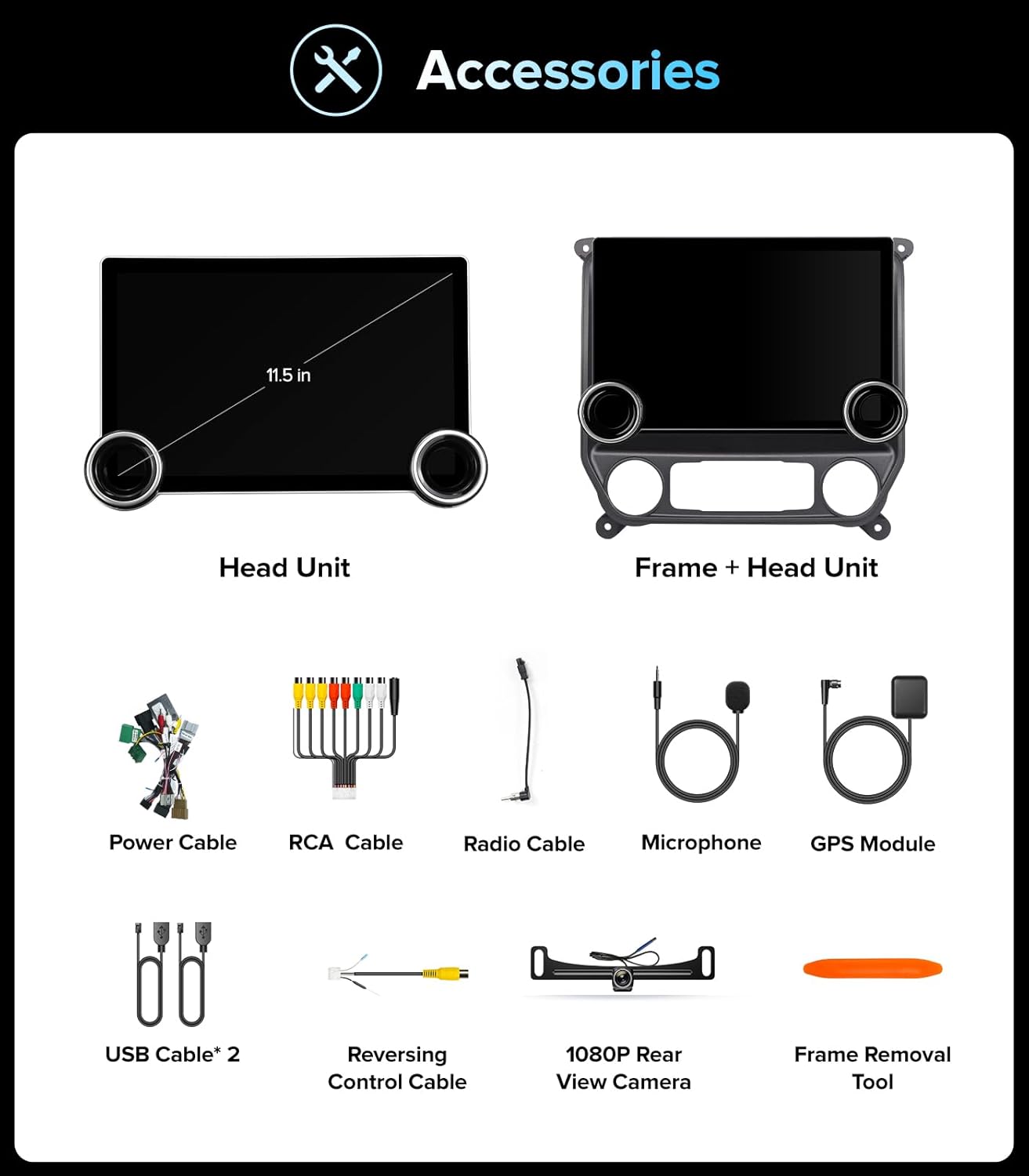 Accessories

11.5 in

Head Unit

Frame + Head Unit

Power Cable

RCA  Cable

Radio Cable

Microphone

GPS Module

USB Cable* 2

Reversing Control Cable

1080P Rear View Camera

Frame Removal Tool